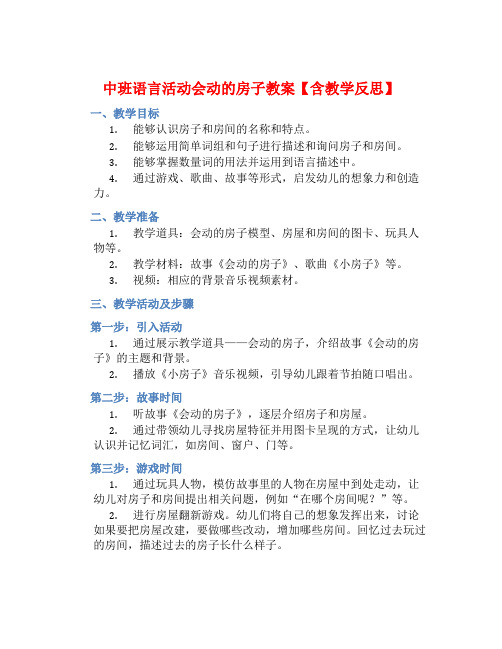 中班语言活动会动的房子教案【含教学反思】

一、教学目标

1. 能够认识房子和房间的名称和特点。

2. 能够运用简单词组和句子进行描述和询问房子和房间。

3. 能够掌握数量词的用法并运用到语言描述中。

4. 通过游戏、歌曲、故事等形式，启发幼儿的想象力和创造力。

二、教学准备

1. 教学道具：会动的房子模型、房屋和房间的图卡、玩具人物等。

2. 教学材料：故事《会动的房子》、歌曲《小房子》等。

3. 视频：相应的背景音乐视频素材。

三、教学活动及步骤

第一步：引入活动

1. 通过展示教学道具——会动的房子，介绍故事《会动的房子》的主题和背景。

2. 播放《小房子》音乐视频，引导幼儿跟着节拍随口唱出。

第二步：故事时间

1. 听故事《会动的房子》，逐层介绍房子和房屋。

2. 通过带领幼儿寻找房屋特征并用图卡呈现的方式，让幼儿认识并记忆词汇，如房间、窗户、门等。

第三步：游戏时间

1. 通过玩具人物，模仿故事里的人物在房屋中到处走动，让幼儿对房子和房间提出相关问题，例如“在哪个房间呢？”等。

2. 进行房屋翻新游戏。幼儿们将自己的想象发挥出来，讨论如果要把房屋改建，要做哪些改动，增加哪些房间。回忆过去玩过的房间，描述过去的房子长什么样子。